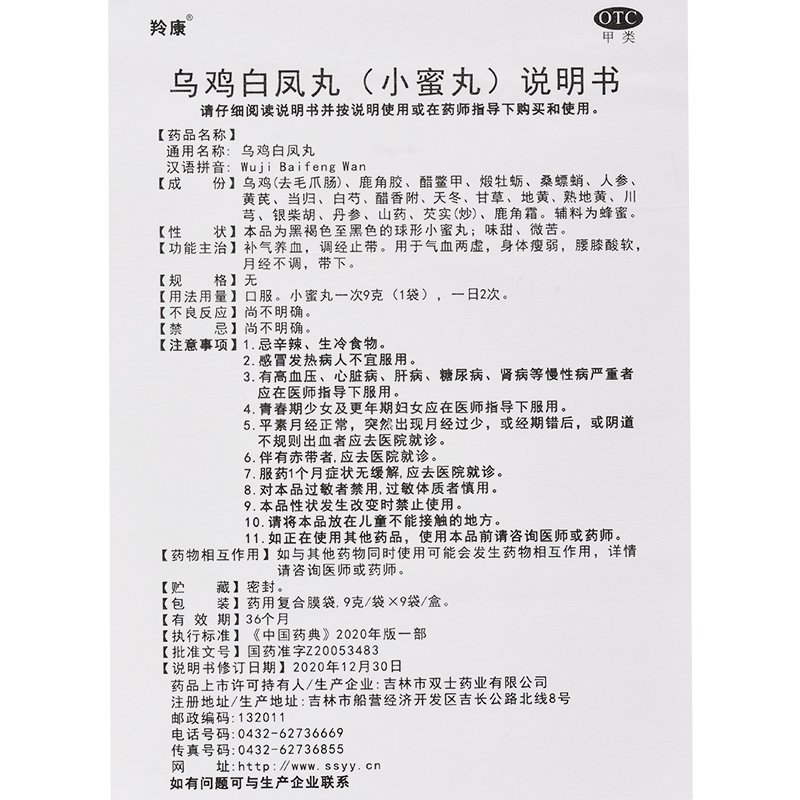 羚康®

OTC
甲类

乌鸡白凤丸（小蜜丸）说明书

请仔细阅读说明书并按说明使用或在药师指导下购买和使用。

【药品名称】
通用名称：乌鸡白凤丸
汉语拼音：Wuji Baifeng Wan

【成　份】乌鸡(去毛爪肠)、鹿角胶、醋鳖甲、煅牡蛎、桑螵蛸、人参、黄芪、当归、白芍、醋香附、天冬、甘草、地黄、熟地黄、川芎、银柴胡、丹参、山药、芡实(炒)、鹿角霜。辅料为蜂蜜。

【性　状】本品为黑褐色至黑色的球形小蜜丸；味甜、微苦。

【功能主治】补气养血，调经止带。用于气血两虚，身体瘦弱，腰膝酸软，月经不调，带下。

【规　格】无

【用法用量】口服。小蜜丸一次9克（1袋），一日2次。

【不良反应】尚不明确。

【禁　忌】尚不明确。

【注意事项】1.忌辛辣、生冷食物。
2.感冒发热病人不宜服用。
3.有高血压、心脏病、肝病、糖尿病、肾病等慢性病严重者应在医师指导下服用。
4.青春期少女及更年期妇女应在医师指导下服用。
5.平素月经正常，突然出现月经过少，或经期错后，或阴道不规则出血者应去医院就诊。
6.伴有赤带者,应去医院就诊。
7.服药1个月症状无缓解,应去医院就诊。
8.对本品过敏者禁用,过敏体质者慎用。
9.本品性状发生改变时禁止使用。
10.请将本品放在儿童不能接触的地方。
11.如正在使用其他药品，使用本品前请咨询医师或药师。

【药物相互作用】如与其他药物同时使用可能会发生药物相互作用，详情请咨询医师或药师。

【贮　藏】密封。

【包　装】药用复合膜袋,9克/袋×9袋/盒。

【有 效 期】36个月

【执行标准】《中国药典》2020年版一部

【批准文号】国药准字Z20053483

【说明书修订日期】2020年12月30日

药品上市许可持有人/生产企业：吉林市双士药业有限公司
注册地址/生产地址：吉林市船营经济开发区吉长公路北线8号
邮政编码：132011
电话号码：0432-62736669
传真号码：0432-62736855
网　　址：http://www.ssyy.cn

如有问题可与生产企业联系